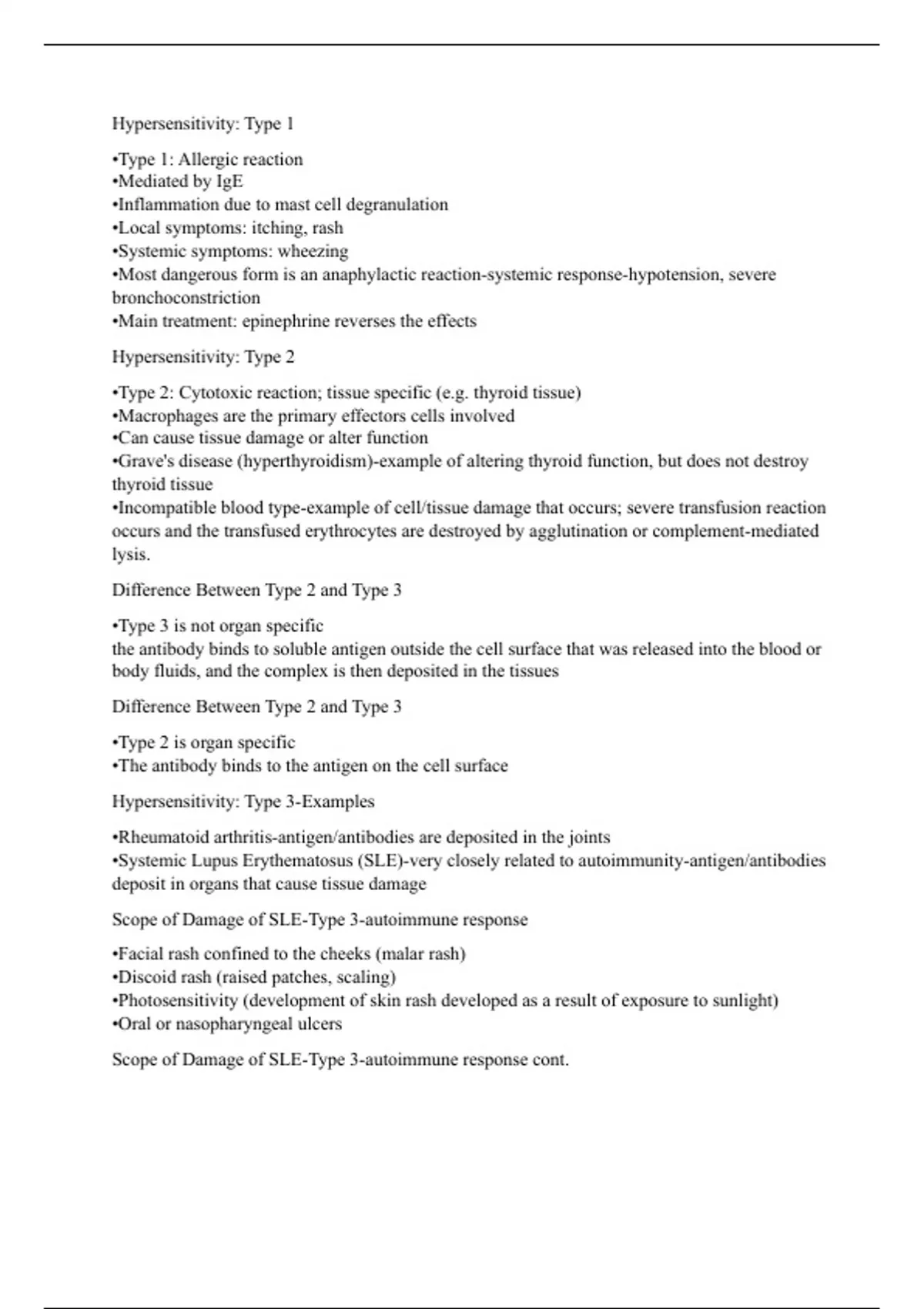 Hypersensitivity: Type 1

•Type 1: Allergic reaction
•Mediated by IgE
•Inflammation due to mast cell degranulation
•Local symptoms: itching, rash
•Systemic symptoms: wheezing
•Most dangerous form is an anaphylactic reaction-systemic response-hypotension, severe bronchoconstriction
•Main treatment: epinephrine reverses the effects

Hypersensitivity: Type 2

•Type 2: Cytotoxic reaction; tissue specific (e.g. thyroid tissue)
•Macrophages are the primary effectors cells involved
•Can cause tissue damage or alter function
•Grave's disease (hyperthyroidism)-example of altering thyroid function, but does not destroy thyroid tissue
•Incompatible blood type-example of cell/tissue damage that occurs; severe transfusion reaction occurs and the transfused erythrocytes are destroyed by agglutination or complement-mediated lysis.

Difference Between Type 2 and Type 3

•Type 3 is not organ specific
the antibody binds to soluble antigen outside the cell surface that was released into the blood or body fluids, and the complex is then deposited in the tissues

Difference Between Type 2 and Type 3

•Type 2 is organ specific
•The antibody binds to the antigen on the cell surface

Hypersensitivity: Type 3-Examples

•Rheumatoid arthritis-antigen/antibodies are deposited in the joints
•Systemic Lupus Erythematosus (SLE)-very closely related to autoimmunity-antigen/antibodies deposit in organs that cause tissue damage

Scope of Damage of SLE-Type 3-autoimmune response

•Facial rash confined to the cheeks (malar rash)
•Discoid rash (raised patches, scaling)
•Photosensitivity (development of skin rash developed as a result of exposure to sunlight)
•Oral or nasopharyngeal ulcers

Scope of Damage of SLE-Type 3-autoimmune response cont.